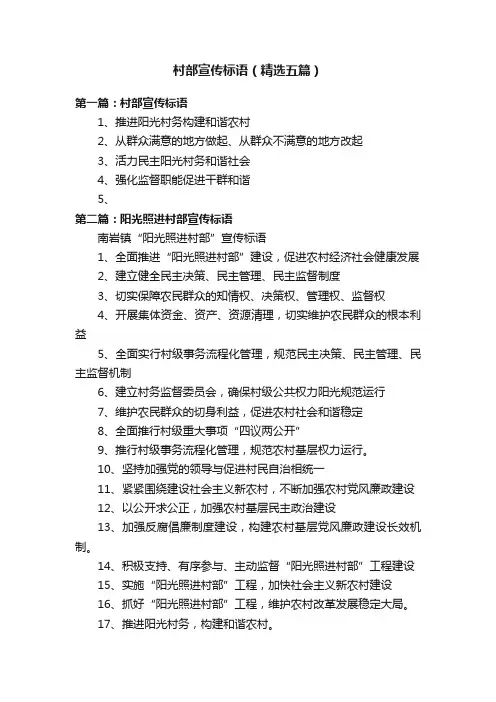 村部宣传标语（精选五篇）

第一篇：村部宣传标语

1、推进阳光村务构建和谐农村

2、从群众满意的地方做起、从群众不满意的地方改起

3、活力民主阳光村务和谐社会

4、强化监督职能促进干群和谐

5、

第二篇：阳光照进村部宣传标语

南岩镇“阳光照进村部”宣传标语

1、全面推进“阳光照进村部”建设，促进农村经济社会健康发展

2、建立健全民主决策、民主管理、民主监督制度

3、切实保障农民群众的知情权、决策权、管理权、监督权

4、开展集体资金、资产、资源清理，切实维护农民群众的根本利益

5、全面实行村级事务流程化管理，规范民主决策、民主管理、民主监督机制

6、建立村务监督委员会，确保村级公共权力阳光规范运行

7、维护农民群众的切身利益，促进农村社会和谐稳定

8、全面推行村级重大事项“四议两公开”

9、推行村级事务流程化管理，规范农村基层权力运行。

10、坚持加强党的领导与促进村民自治相统一

11、紧紧围绕建设社会主义新农村，不断加强农村党风廉政建设

12、以公开求公正，加强农村基层民主政治建设

13、加强反腐倡廉制度建设，构建农村基层党风廉政建设长效机制。

14、积极支持、有序参与、主动监督“阳光照进村部”工程建设

15、实施“阳光照进村部”工程，加快社会主义新农村建设

16、抓好“阳光照进村部”工程，维护农村改革发展稳定大局。

17、推进阳光村务，构建和谐农村。